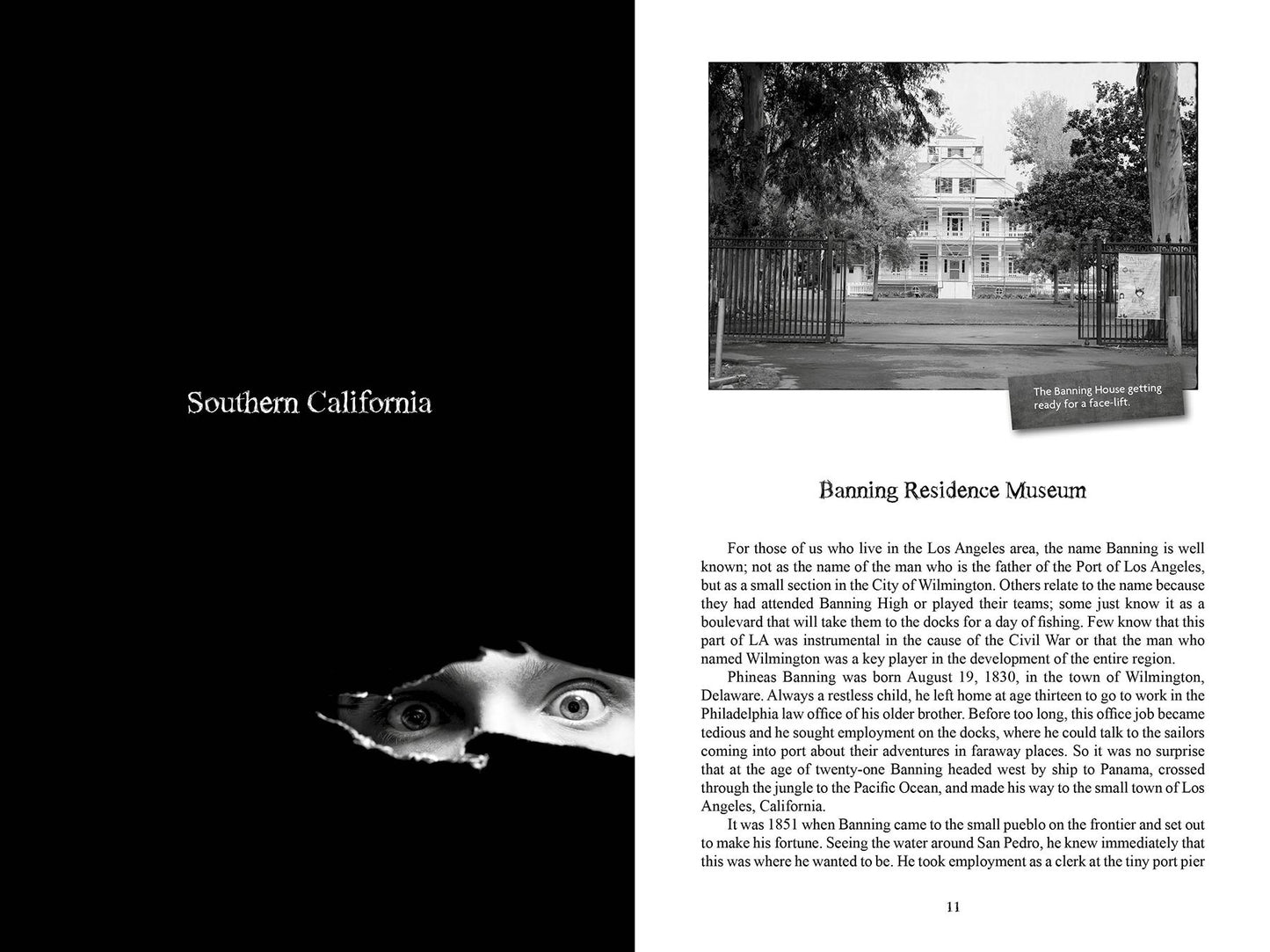 Southern California

The Banning House getting ready for a face-lift.

Banning Residence Museum

For those of us who live in the Los Angeles area, the name Banning is well known; not as the name of the man who is the father of the Port of Los Angeles, but as a small section in the City of Wilmington. Others relate to the name because they had attended Banning High or played their teams; some just know it as a boulevard that will take them to the docks for a day of fishing. Few know that this part of LA was instrumental in the cause of the Civil War or that the man who named Wilmington was a key player in the development of the entire region.

Phineas Banning was born August 19, 1830, in the town of Wilmington, Delaware. Always a restless child, he left home at age thirteen to go to work in the Philadelphia law office of his older brother. Before too long, this office job became tedious and he sought employment on the docks, where he could talk to the sailors coming into port about their adventures in faraway places. So it was no surprise that at the age of twenty-one Banning headed west by ship to Panama, crossed through the jungle to the Pacific Ocean, and made his way to the small town of Los Angeles, California.

It was 1851 when Banning came to the small pueblo on the frontier and set out to make his fortune. Seeing the water around San Pedro, he knew immediately that this was where he wanted to be. He took employment as a clerk at the tiny port pier

11